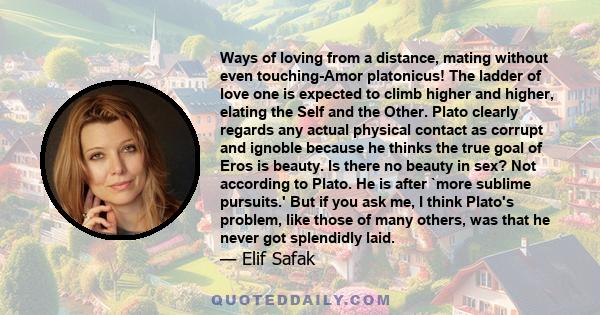 Ways of loving from a distance, mating without even touching-Amor platonicus! The ladder of love one is expected to climb higher and higher, elating the Self and the Other. Plato clearly regards any actual physical contact as corrupt and ignoble because he thinks the true goal of Eros is beauty. Is there no beauty in sex? Not according to Plato. He is after `more sublime pursuits.' But if you ask me, I think Plato's problem, like those of many others, was that he never got splendidly laid.

— Elif Safak

QUOTEDDAILY.COM